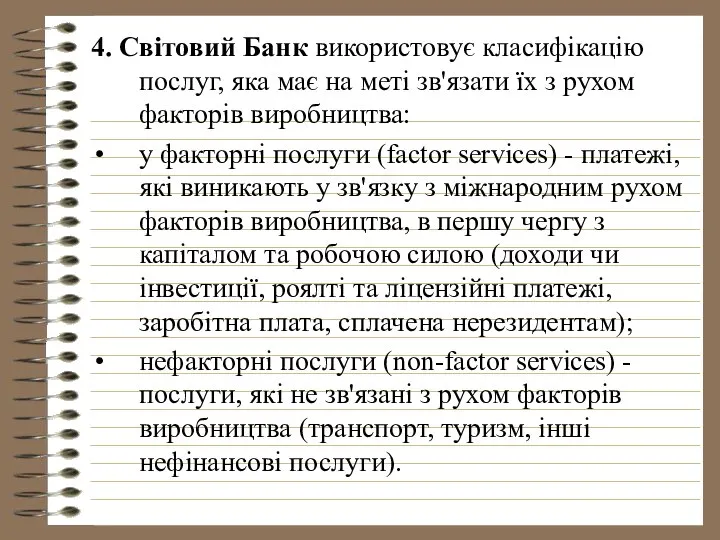 4. Світовий Банк використовує класифікацію послуг, яка має на меті зв'язати їх з рухом факторів виробництва:

• у факторні послуги (factor services) - платежі, які виникають у зв'язку з міжнародним рухом факторів виробництва, в першу чергу з капіталом та робочою силою (доходи чи інвестиції, роялті та ліцензійні платежі, заробітна плата, сплачена нерезидентам);

• нефакторні послуги (non-factor services) - послуги, які не зв'язані з рухом факторів виробництва (транспорт, туризм, інші нефінансові послуги).